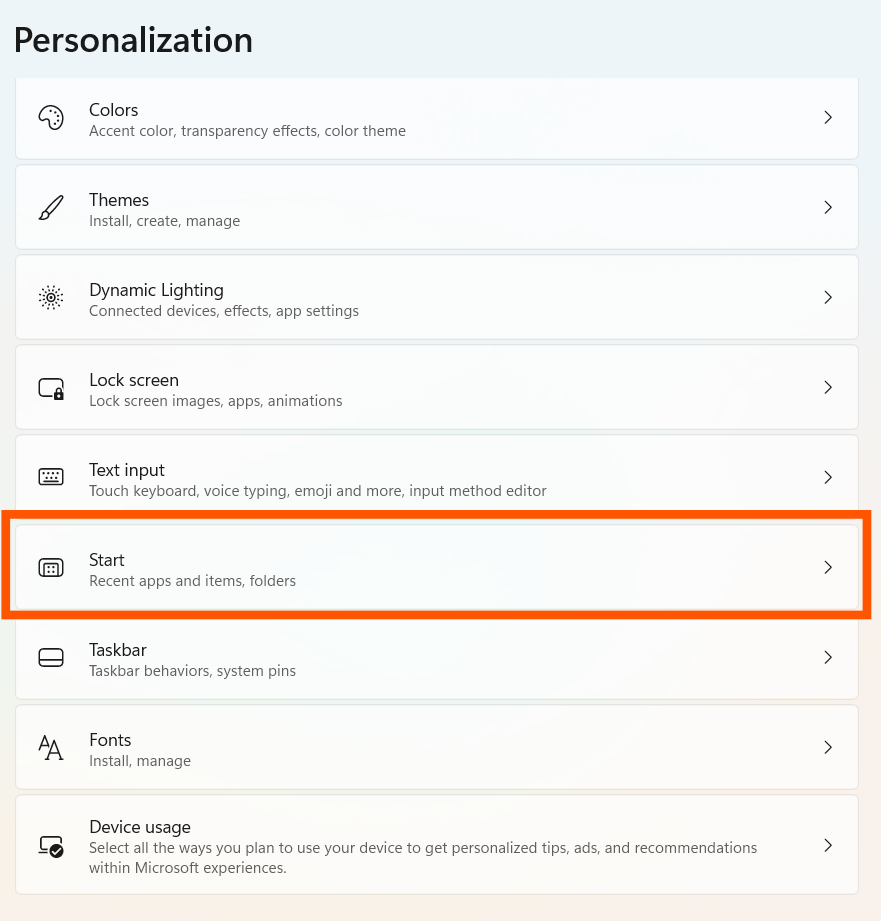 Personalization

Colors
Accent color, transparency effects, color theme

Themes
Install, create, manage

Dynamic Lighting
Connected devices, effects, app settings

Lock screen
Lock screen images, apps, animations

Text input
Touch keyboard, voice typing, emoji and more, input method editor

Start
Recent apps and items, folders

Taskbar
Taskbar behaviors, system pins

Fonts
Install, manage

Device usage
Select all the ways you plan to use your device to get personalized tips, ads, and recommendations within Microsoft experiences.